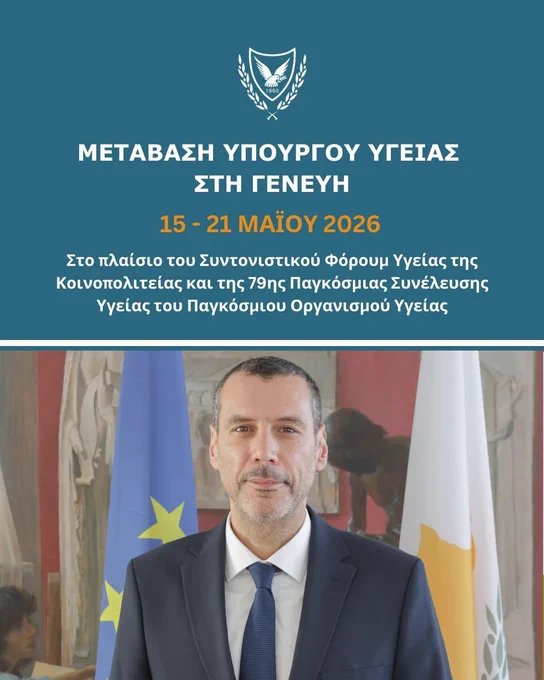 ΜΕΤΑΒΑΣΗ ΥΠΟΥΡΓΟΥ ΥΓΕΙΑΣ ΣΤΗ ΓΕΝΕΥΗ

15 - 21 ΜΑΪΟΥ 2026

Στο πλαίσιο του Συντονιστικού Φόρουμ Υγείας της Κοινοπολιτείας και της 79ης Παγκόσμιας Συνέλευσης Υγείας του Παγκόσμιου Οργανισμού Υγείας